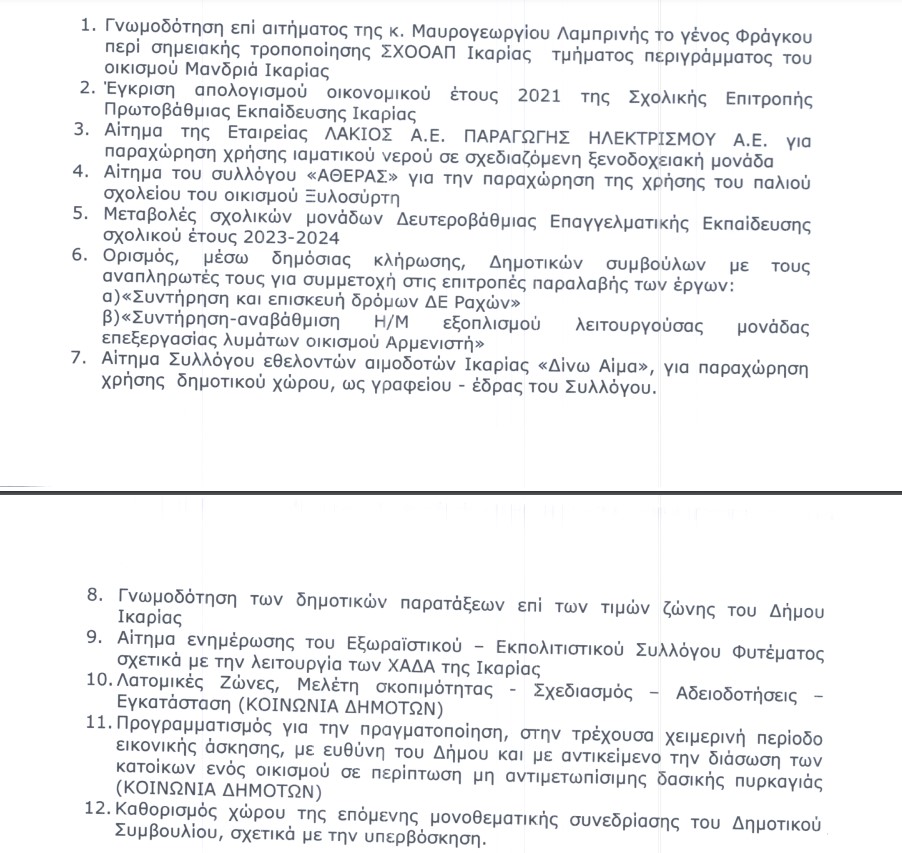 1. Γνωμοδότηση επί αιτήματος της κ. Μαυρογεωργίου Λαμπρινής το γένος Φράγκου περί σημειακής τροποποίησης ΣΧΟΟΑΠ Ικαρίας τμήματος περιγράμματος του οικισμού Μανδριά Ικαρίας
2. Έγκριση απολογισμού οικονομικού έτους 2021 της Σχολικής Επιτροπής Πρωτοβάθμιας Εκπαίδευσης Ικαρίας
3. Αίτημα της Εταιρείας ΛΑΚΙΟΣ Α.Ε. ΠΑΡΑΓΩΓΗΣ ΗΛΕΚΤΡΙΣΜΟΥ Α.Ε. για παραχώρηση χρήσης ιαματικού νερού σε σχεδιαζόμενη ξενοδοχειακή μονάδα
4. Αίτημα του συλλόγου «ΑΘΕΡΑΣ» για την παραχώρηση της χρήσης του παλιού σχολείου του οικισμού Ξυλοσύρτη
5. Μεταβολές σχολικών μονάδων Δευτεροβάθμιας Επαγγελματικής Εκπαίδευσης σχολικού έτους 2023-2024
6. Ορισμός, μέσω δημόσιας κλήρωσης, Δημοτικών συμβούλων με τους αναπληρωτές τους για συμμετοχή στις επιτροπές παραλαβής των έργων:
α)«Συντήρηση και επισκευή δρόμων ΔΕ Ραχών»
β)«Συντήρηση-αναβάθμιση Η/Μ εξοπλισμού λειτουργούσας μονάδας επεξεργασίας λυμάτων οικισμού Αρμενιστή»
7. Αίτημα Συλλόγου εθελοντών αιμοδοτών Ικαρίας «Δίνω Αίμα», για παραχώρηση χρήσης δημοτικού χώρου, ως γραφείου - έδρας του Συλλόγου.

8. Γνωμοδότηση των δημοτικών παρατάξεων επί των τιμών ζώνης του Δήμου Ικαρίας
9. Αίτημα ενημέρωσης του Εξωραϊστικού – Εκπολιτιστικού Συλλόγου Φυτέματος σχετικά με την λειτουργία των ΧΑΔΑ της Ικαρίας
10. Λατομικές Ζώνες, Μελέτη σκοπιμότητας - Σχεδιασμός – Αδειοδοτήσεις – Εγκατάσταση (ΚΟΙΝΩΝΙΑ ΔΗΜΟΤΩΝ)
11. Προγραμματισμός για την πραγματοποίηση, στην τρέχουσα χειμερινή περίοδο εικονικής άσκησης, με ευθύνη του Δήμου και με αντικείμενο την διάσωση των κατοίκων ενός οικισμού σε περίπτωση μη αντιμετωπίσιμης δασικής πυρκαγιάς (ΚΟΙΝΩΝΙΑ ΔΗΜΟΤΩΝ)
12. Καθορισμός χώρου της επόμενης μονοθεματικής συνεδρίασης του Δημοτικού Συμβουλίου, σχετικά με την υπερβόσκηση.